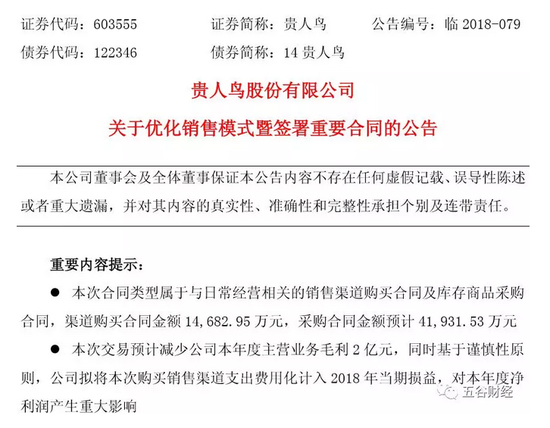 证券代码：603555　　证券简称：贵人鸟　　公告编号：临 2018-079
债券代码：122346　　债券简称：14 贵人鸟

贵人鸟股份有限公司
关于优化销售模式暨签署重要合同的公告

本公司董事会及全体董事保证本公告内容不存在任何虚假记载、误导性陈述或者重大遗漏，并对其内容的真实性、准确性和完整性承担个别及连带责任。

重要内容提示：

● 本次合同类型属于与日常经营相关的销售渠道购买合同及库存商品采购合同，渠道购买合同金额 14,682.95 万元，采购合同金额预计 41,931.53 万元

● 本次交易预计减少公司本年度主营业务毛利 2 亿元，同时基于谨慎性原则，公司拟将本次购买销售渠道支出费用化计入 2018 年当期损益，对本年度净利润产生重大影响

五谷财经